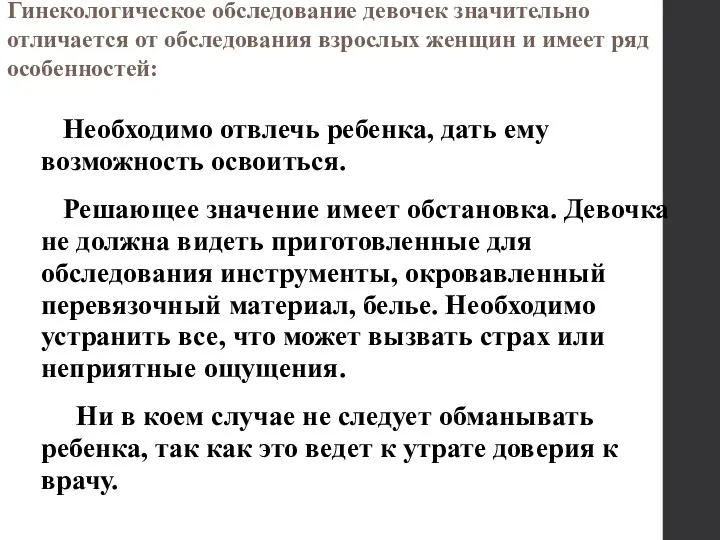 Гинекологическое обследование девочек значительно отличается от обследования взрослых женщин и имеет ряд особенностей:

Необходимо отвлечь ребенка, дать ему возможность освоиться.

Решающее значение имеет обстановка. Девочка не должна видеть приготовленные для обследования инструменты, окровавленный перевязочный материал, белье. Необходимо устранить все, что может вызвать страх или неприятные ощущения.

Ни в коем случае не следует обманывать ребенка, так как это ведет к утрате доверия к врачу.